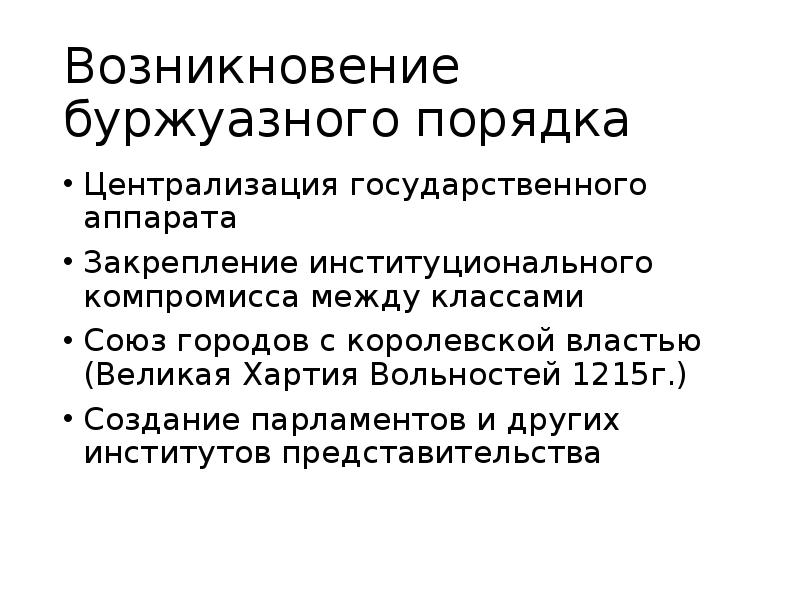 Возникновение буржуазного порядка

• Централизация государственного аппарата
• Закрепление институционального компромисса между классами
• Союз городов с королевской властью (Великая Хартия Вольностей 1215г.)
• Создание парламентов и других институтов представительства